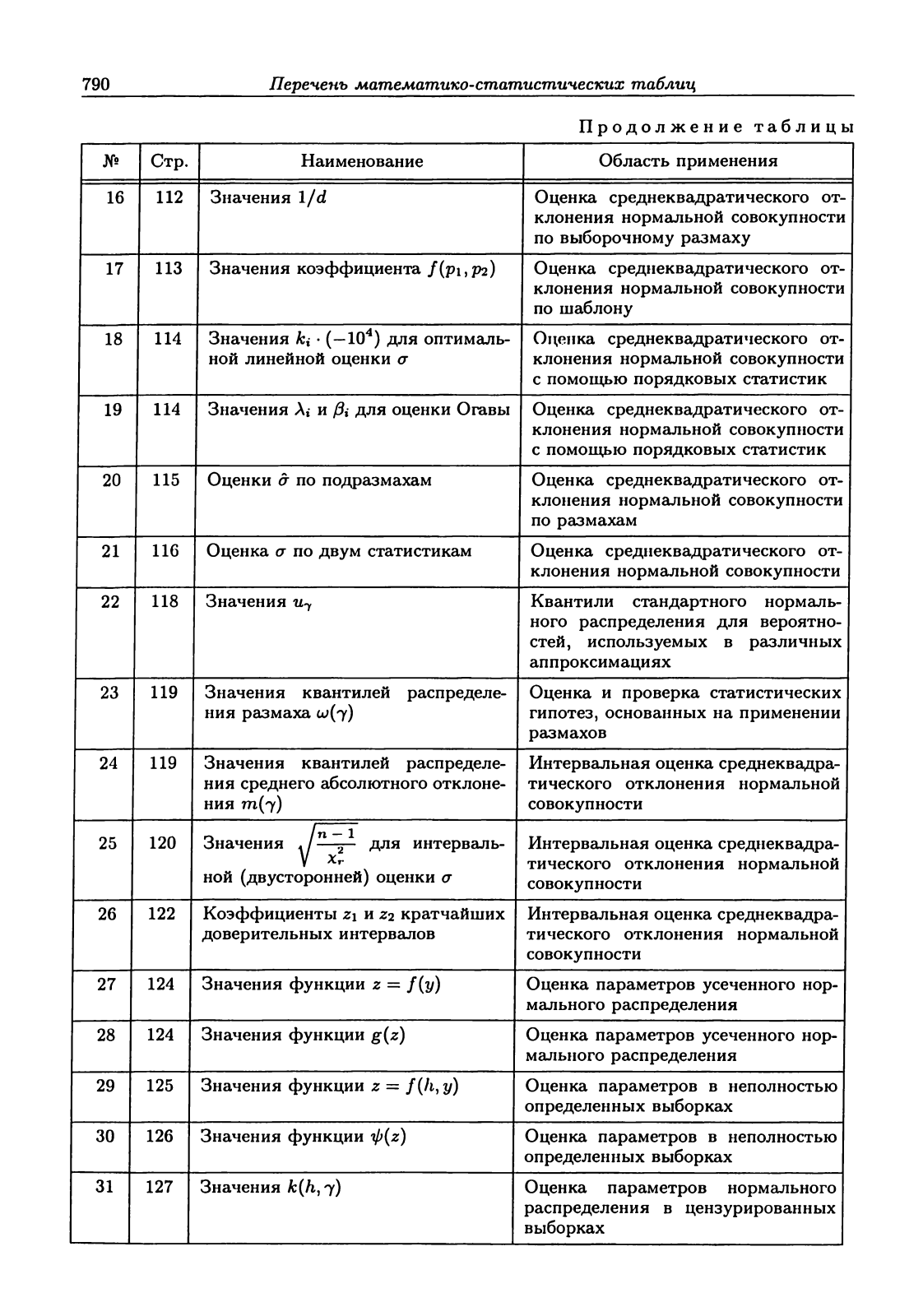 790 Перечень математико-статистических таблиц

Продолжение таблицы

| № | Стр. | Наименование | Область применения |
|---|---|---|---|
| 16 | 112 | Значения $1/d$ | Оценка среднеквадратического отклонения нормальной совокупности по выборочному размаху |
| 17 | 113 | Значения коэффициента $f(p_1, p_2)$ | Оценка среднеквадратического отклонения нормальной совокупности по шаблону |
| 18 | 114 | Значения $k_i \cdot (-10^4)$ для оптимальной линейной оценки $\sigma$ | Оценка среднеквадратического отклонения нормальной совокупности с помощью порядковых статистик |
| 19 | 114 | Значения $\lambda_i$ и $\beta_i$ для оценки Огавы | Оценка среднеквадратического отклонения нормальной совокупности с помощью порядковых статистик |
| 20 | 115 | Оценки $\hat{\sigma}$ по подразмахам | Оценка среднеквадратического отклонения нормальной совокупности по размахам |
| 21 | 116 | Оценка $\sigma$ по двум статистикам | Оценка среднеквадратического отклонения нормальной совокупности |
| 22 | 118 | Значения $u_\gamma$ | Квантили стандартного нормального распределения для вероятностей, используемых в различных аппроксимациях |
| 23 | 119 | Значения квантилей распределения размаха $\omega(\gamma)$ | Оценка и проверка статистических гипотез, основанных на применении размахов |
| 24 | 119 | Значения квантилей распределения среднего абсолютного отклонения $m(\gamma)$ | Интервальная оценка среднеквадратического отклонения нормальной совокупности |
| 25 | 120 | Значения $\sqrt{\frac{n-1}{\chi_r^2}}$ для интервальной (двусторонней) оценки $\sigma$ | Интервальная оценка среднеквадратического отклонения нормальной совокупности |
| 26 | 122 | Коэффициенты $z_1$ и $z_2$ кратчайших доверительных интервалов | Интервальная оценка среднеквадратического отклонения нормальной совокупности |
| 27 | 124 | Значения функции $z = f(y)$ | Оценка параметров усеченного нормального распределения |
| 28 | 124 | Значения функции $g(z)$ | Оценка параметров усеченного нормального распределения |
| 29 | 125 | Значения функции $z = f(h, y)$ | Оценка параметров в неполностью определенных выборках |
| 30 | 126 | Значения функции $\psi(z)$ | Оценка параметров в неполностью определенных выборках |
| 31 | 127 | Значения $k(h, \gamma)$ | Оценка параметров нормального распределения в цензурированных выборках |